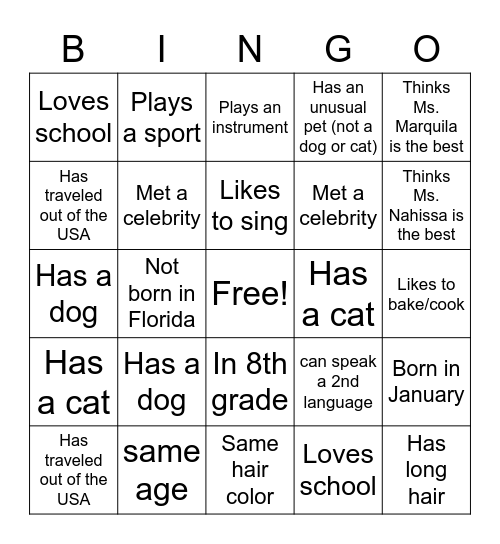 | B | I | N | G | O |
|---|---|---|---|---|
| Loves school | Plays a sport | Plays an instrument | Has an unusual pet (not a dog or cat) | Thinks Ms. Marquila is the best |
| Has traveled out of the USA | Met a celebrity | Likes to sing | Met a celebrity | Thinks Ms. Nahissa is the best |
| Has a dog | Not born in Florida | Free! | Has a cat | Likes to bake/cook |
| Has a cat | Has a dog | In 8th grade | can speak a 2nd language | Born in January |
| Has traveled out of the USA | same age | Same hair color | Loves school | Has long hair |